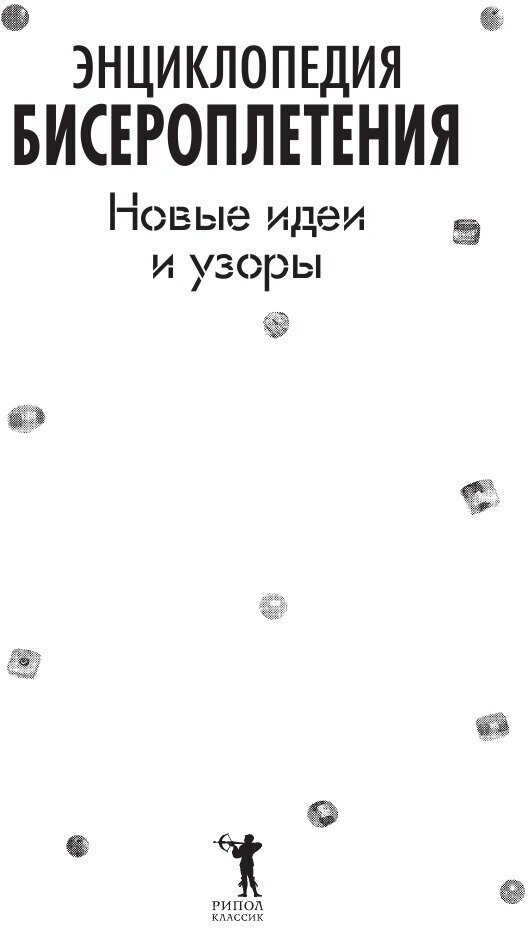 ЭНЦИКЛОПЕДИЯ
БИСЕРОПЛЕТЕНИЯ

Новые идеи и узоры

РИПОЛ
КЛАССИК